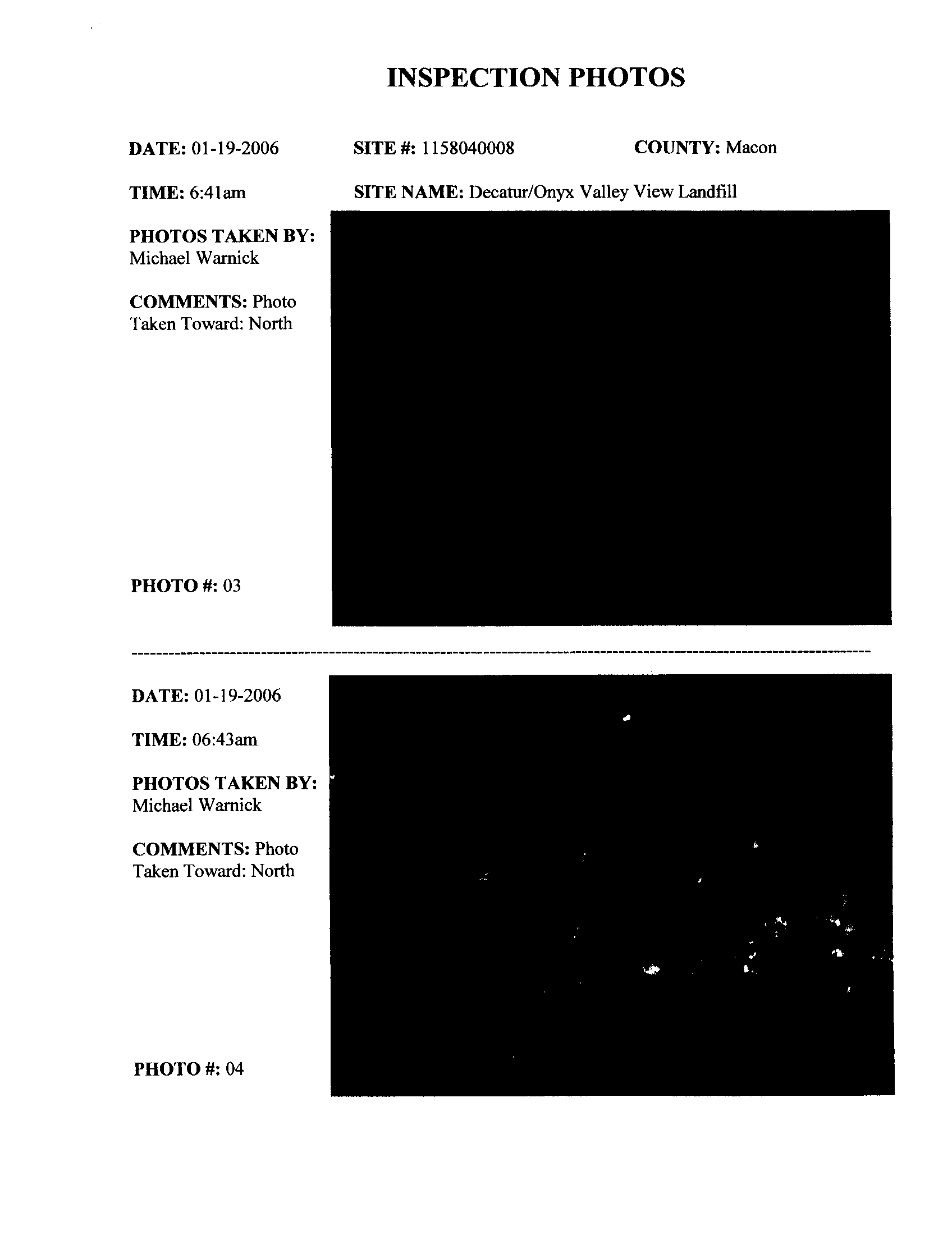 INSPECTION PHOTOS

DATE: 01-19-2006

SITE #: 1158040008

COUNTY: Macon

TIME: 6:41am

SITE NAME: Decatur/Onyx Valley View Landfill

PHOTOS TAKEN BY: Michael Warnick

COMMENTS: Photo Taken Toward: North

PHOTO #: 03

DATE: 01-19-2006

TIME: 06:43am

PHOTOS TAKEN BY: Michael Warnick

COMMENTS: Photo Taken Toward: North

PHOTO #: 04